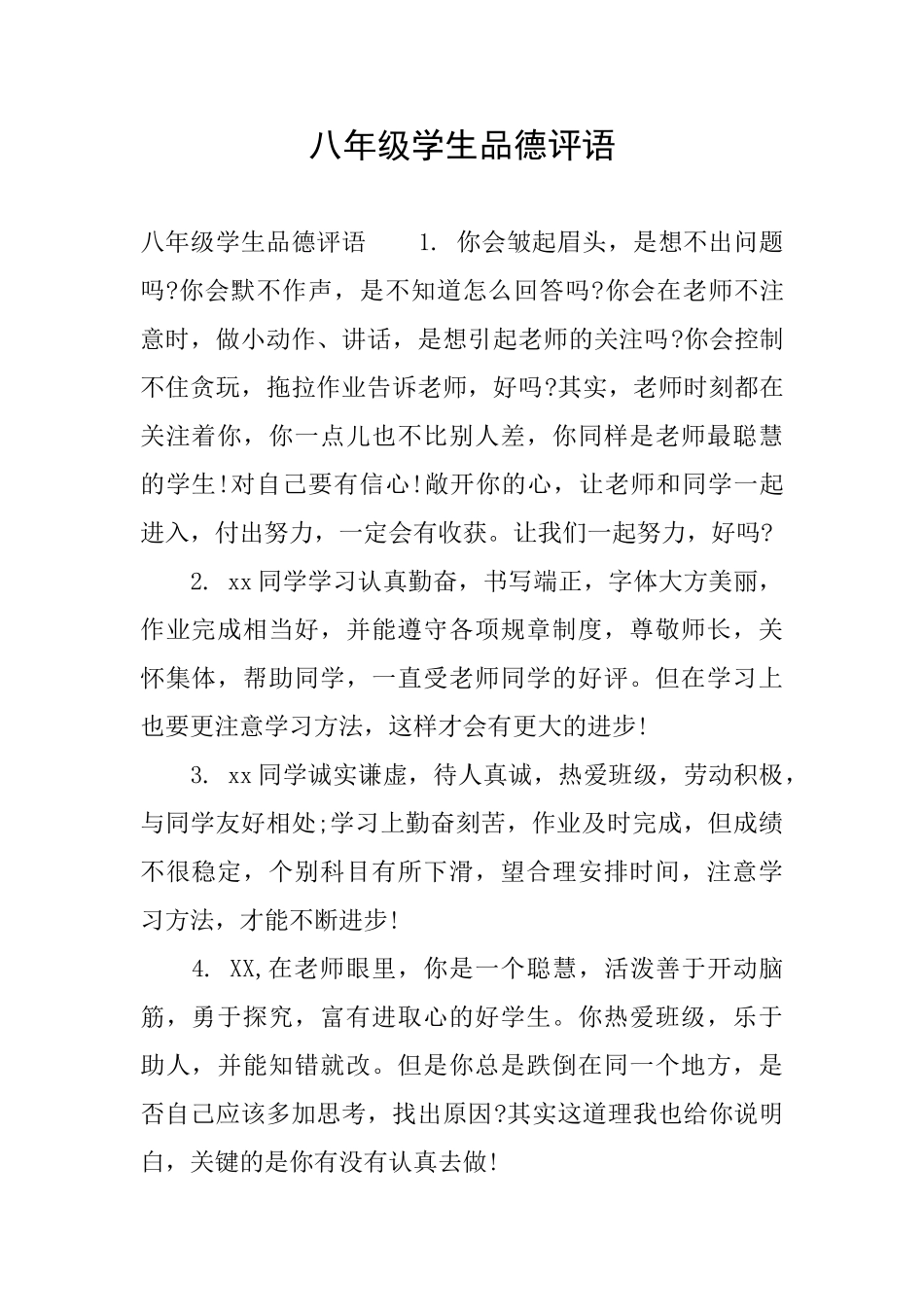 八年级学生品德评语

八年级学生品德评语　　1. 你会皱起眉头，是想不出问题吗?你会默不作声，是不知道怎么回答吗?你会在老师不注意时，做小动作、讲话，是想引起老师的关注吗?你会控制不住贪玩，拖拉作业告诉老师，好吗?其实，老师时刻都在关注着你，你一点儿也不比别人差，你同样是老师最聪慧的学生!对自己要有信心!敞开你的心，让老师和同学一起进入，付出努力，一定会有收获。让我们一起努力，好吗?

2. xx同学学习认真勤奋，书写端正，字体大方美丽，作业完成相当好，并能遵守各项规章制度，尊敬师长，关怀集体，帮助同学，一直受老师同学的好评。但在学习上也要更注意学习方法，这样才会有更大的进步!

3. xx同学诚实谦虚，待人真诚，热爱班级，劳动积极，与同学友好相处;学习上勤奋刻苦，作业及时完成，但成绩不很稳定，个别科目有所下滑，望合理安排时间，注意学习方法，才能不断进步!

4. XX,在老师眼里，你是一个聪慧，活泼善于开动脑筋，勇于探究，富有进取心的好学生。你热爱班级，乐于助人，并能知错就改。但是你总是跌倒在同一个地方，是否自己应该多加思考，找出原因?其实这道理我也给你说明白，关键的是你有没有认真去做!